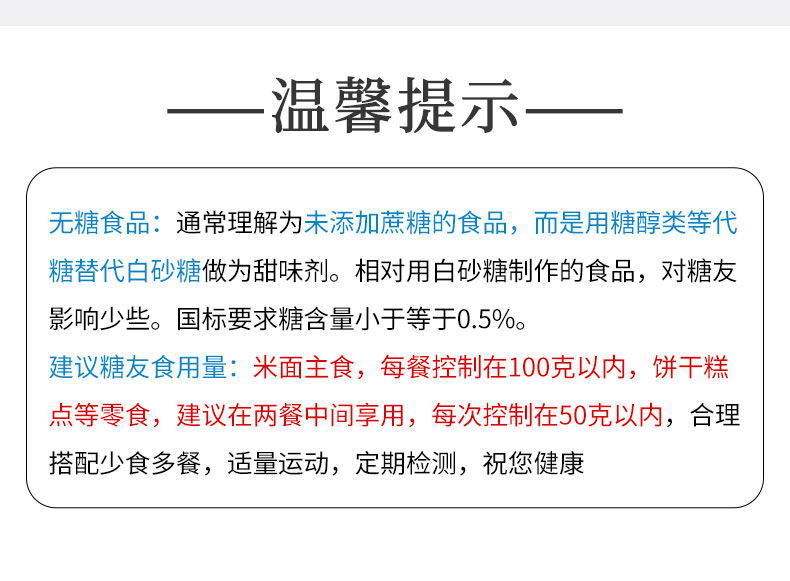 ——温馨提示——

无糖食品：通常理解为未添加蔗糖的食品，而是用糖醇类等代糖替代白砂糖做为甜味剂。相对用白砂糖制作的食品，对糖友影响少些。国标要求糖含量小于等于0.5%。

建议糖友食用量：米面主食，每餐控制在100克以内，饼干糕点等零食，建议在两餐中间享用，每次控制在50克以内，合理搭配少食多餐，适量运动，定期检测，祝您健康